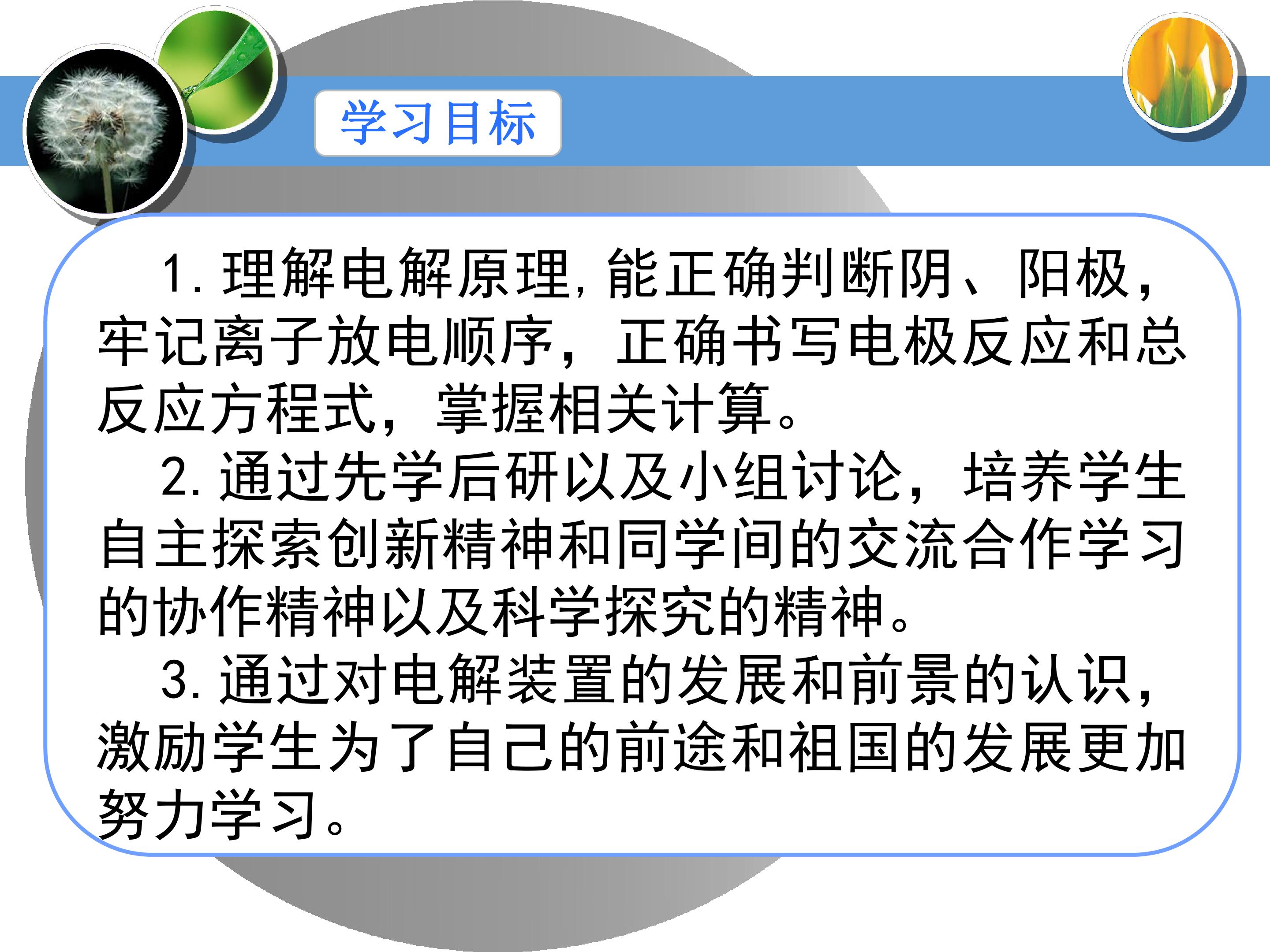 学习目标

1.理解电解原理,能正确判断阴、阳极,牢记离子放电顺序,正确书写电极反应和总反应方程式,掌握相关计算。

2.通过先学后研以及小组讨论,培养学生自主探索创新精神和同学间的交流合作学习的协作精神以及科学探究的精神。

3.通过对电解装置的发展和前景的认识,激励学生为了自己的前途和祖国的发展更加努力学习。